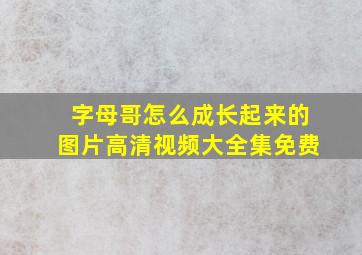 字母哥怎么成长起来的
图片高清视频大全集免费